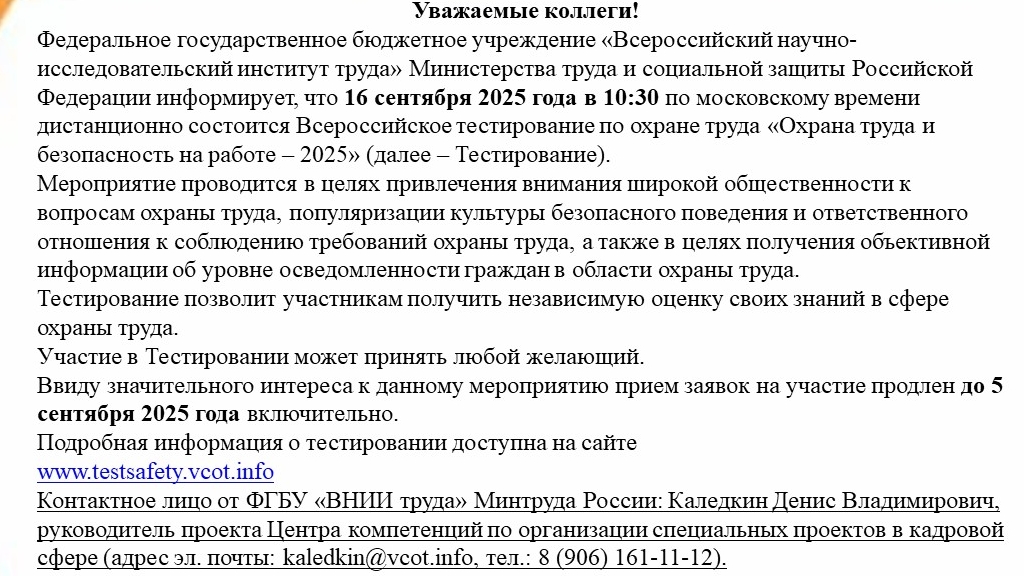 Уважаемые коллеги!

Федеральное государственное бюджетное учреждение «Всероссийский научно-исследовательский институт труда» Министерства труда и социальной защиты Российской Федерации информирует, что 16 сентября 2025 года в 10:30 по московскому времени дистанционно состоится Всероссийское тестирование по охране труда «Охрана труда и безопасность на работе – 2025» (далее – Тестирование).

Мероприятие проводится в целях привлечения внимания широкой общественности к вопросам охраны труда, популяризации культуры безопасного поведения и ответственного отношения к соблюдению требований охраны труда, а также в целях получения объективной информации об уровне осведомленности граждан в области охраны труда.

Тестирование позволит участникам получить независимую оценку своих знаний в сфере охраны труда.

Участие в Тестировании может принять любой желающий.

Ввиду значительного интереса к данному мероприятию прием заявок на участие продлен до 5 сентября 2025 года включительно.

Подробная информация о тестировании доступна на сайте www.testsafety.vcot.info

Контактное лицо от ФГБУ «ВНИИ труда» Минтруда России: Каледкин Денис Владимирович, руководитель проекта Центра компетенций по организации специальных проектов в кадровой сфере (адрес эл. почты: kaledkin@vcot.info, тел.: 8 (906) 161-11-12).